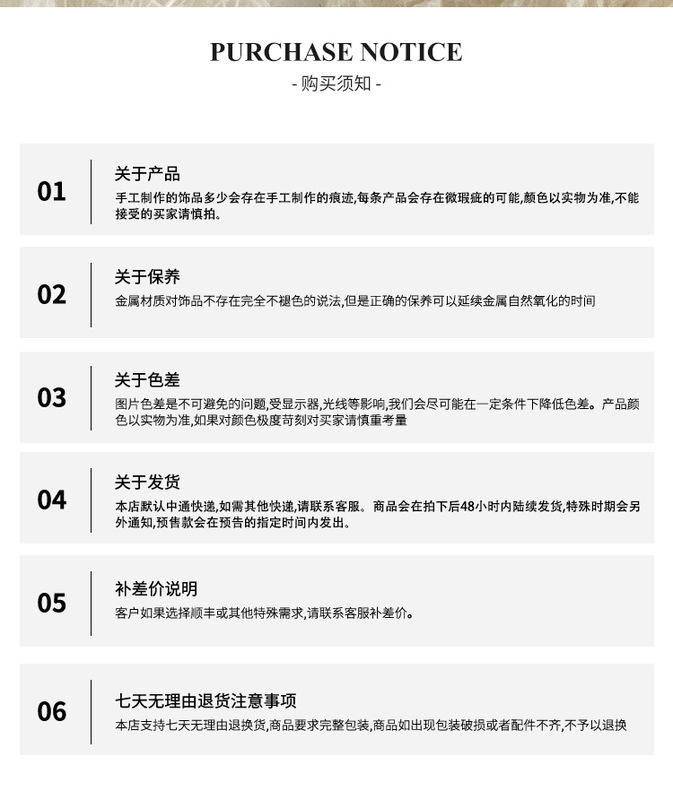 PURCHASE NOTICE
- 购买须知 -

01
关于产品
手工制作的饰品多少会存在手工制作的痕迹,每条产品会存在微瑕疵的可能,颜色以实物为准,不能接受的买家请慎拍。

02
关于保养
金属材质对饰品不存在完全不褪色的说法,但是正确的保养可以延续金属自然氧化的时间

03
关于色差
图片色差是不可避免的问题,受显示器,光线等影响,我们会尽可能在一定条件下降低色差。产品颜色以实物为准,如果对颜色极度苛刻对买家请慎重考量

04
关于发货
本店默认中通快递,如需其他快递,请联系客服。商品会在拍下后48小时内陆续发货,特殊时期会另外通知,预售款会在预告的指定时间内发出。

05
补差价说明
客户如果选择顺丰或其他特殊需求,请联系客服补差价。

06
七天无理由退货注意事项
本店支持七天无理由退换货,商品要求完整包装,商品如出现包装破损或者配件不齐,不予以退换